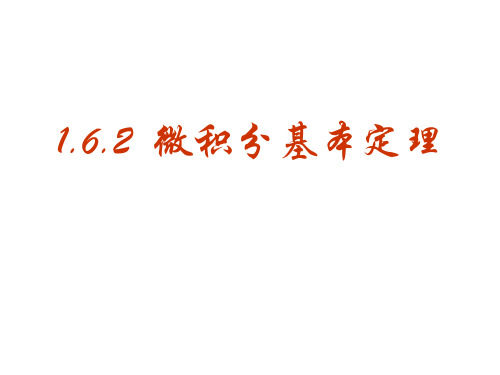 1.6.2 微积分基本定理